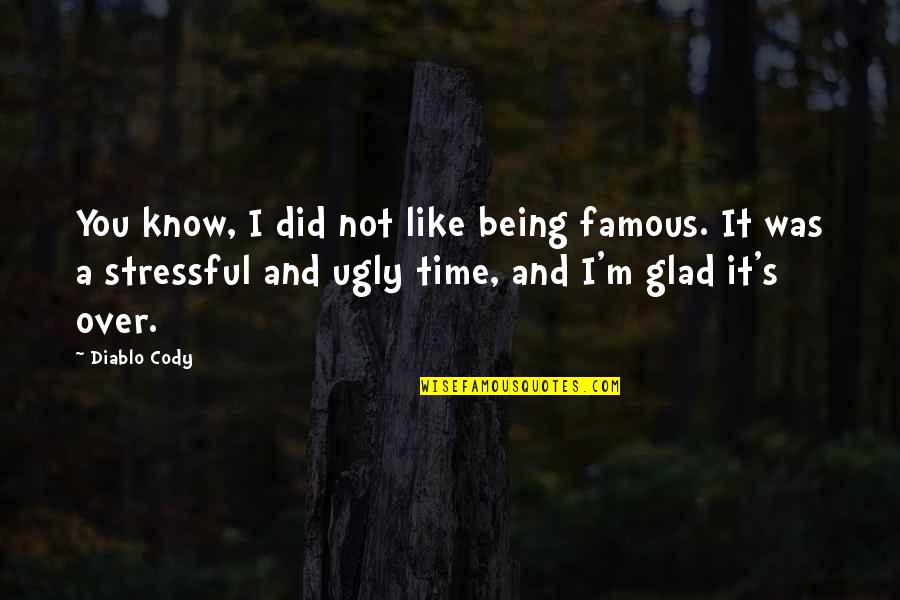 You know, I did not like being famous. It was a stressful and ugly time, and I'm glad it's over.

~ Diablo Cody

WISEFAMOUSQUOTES.COM